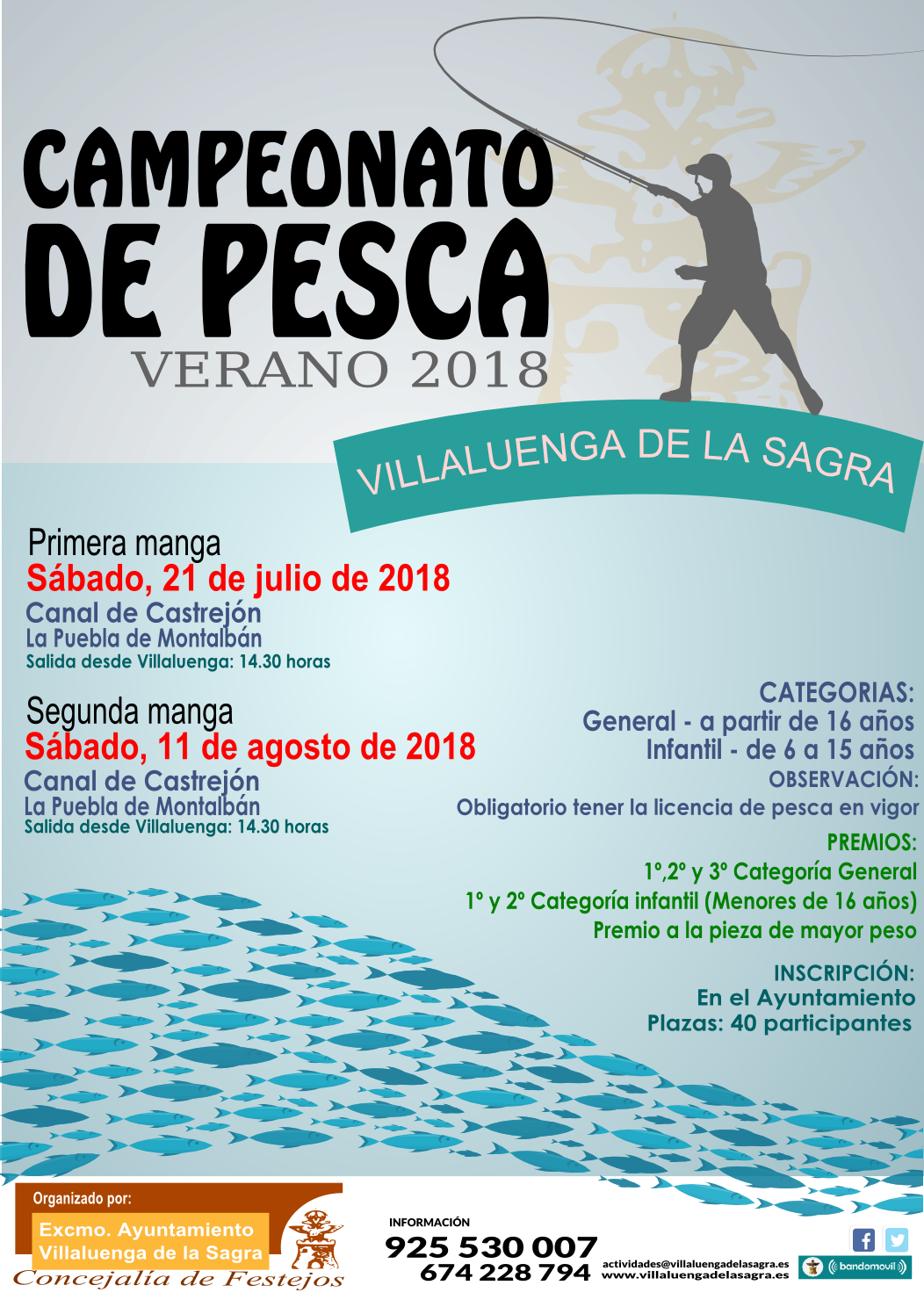 CAMPEONATO DE PESCA
VERANO 2018

VILLALUENGA DE LA SAGRA

Primera manga
Sábado, 21 de julio de 2018
Canal de Castrejón
La Puebla de Montalbán
Salida desde Villaluenga: 14.30 horas

Segunda manga
Sábado, 11 de agosto de 2018
Canal de Castrejón
La Puebla de Montalbán
Salida desde Villaluenga: 14.30 horas

CATEGORIAS:
General - a partir de 16 años
Infantil - de 6 a 15 años
OBSERVACIÓN:
Obligatorio tener la licencia de pesca en vigor
PREMIOS:
1º,2º y 3º Categoría General
1º y 2º Categoría infantil (Menores de 16 años)
Premio a la pieza de mayor peso
INSCRIPCIÓN:
En el Ayuntamiento
Plazas: 40 participantes

Organizado por:
Excmo. Ayuntamiento
Villaluenga de la Sagra
Concejalía de Festejos

INFORMACIÓN
925 530 007
674 228 794
actividades@villaluengadelasagra.es
www.villaluengadelasagra.es
bandomovil